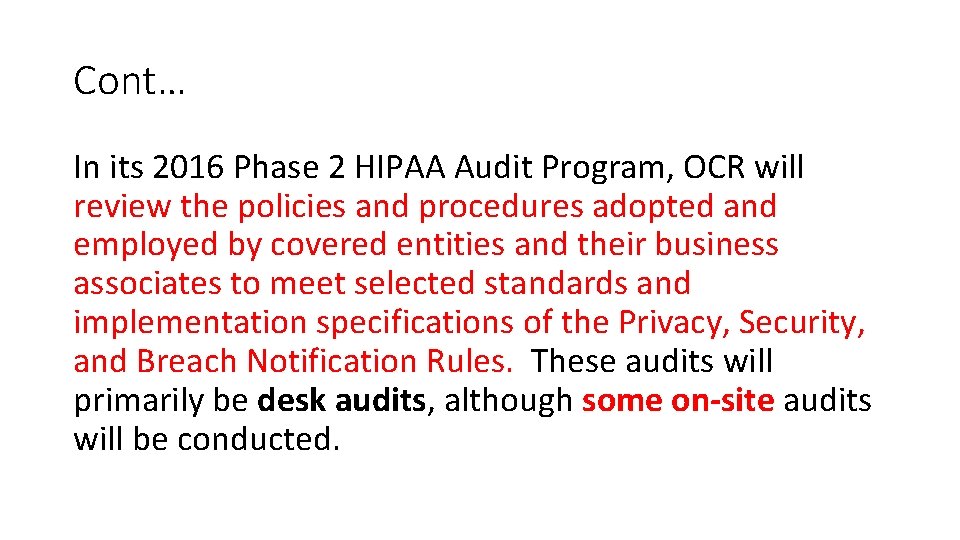 Cont…

In its 2016 Phase 2 HIPAA Audit Program, OCR will review the policies and procedures adopted and employed by covered entities and their business associates to meet selected standards and implementation specifications of the Privacy, Security, and Breach Notification Rules. These audits will primarily be desk audits, although some on-site audits will be conducted.